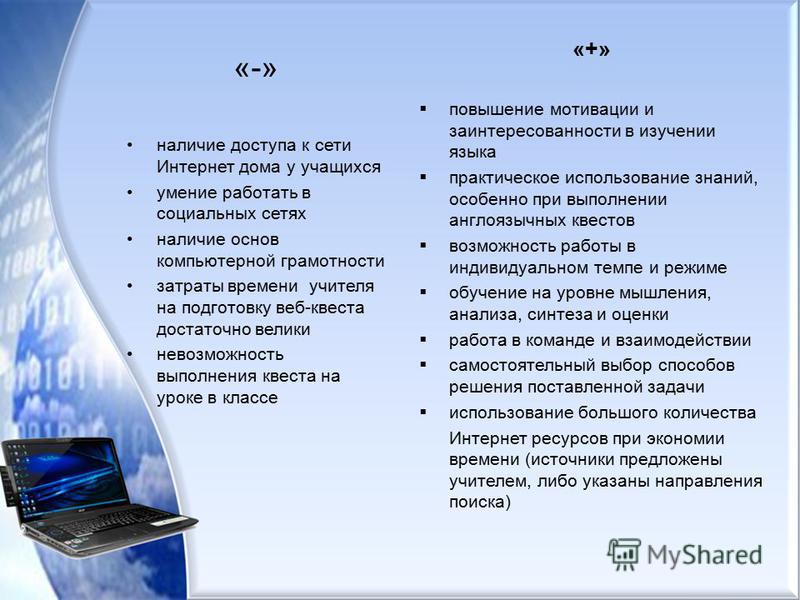 «-»

• наличие доступа к сети Интернет дома у учащихся
• умение работать в социальных сетях
• наличие основ компьютерной грамотности
• затраты времени учителя на подготовку веб-квеста достаточно велики
• невозможность выполнения квеста на уроке в классе

«+»

▪ повышение мотивации и заинтересованности в изучении языка
▪ практическое использование знаний, особенно при выполнении англоязычных квестов
▪ возможность работы в индивидуальном темпе и режиме
▪ обучение на уровне мышления, анализа, синтеза и оценки
▪ работа в команде и взаимодействии
▪ самостоятельный выбор способов решения поставленной задачи
▪ использование большого количества

Интернет ресурсов при экономии времени (источники предложены учителем, либо указаны направления поиска)

MyShared